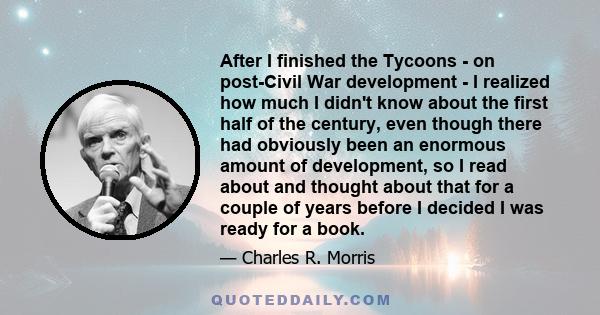 After I finished the Tycoons - on post-Civil War development - I realized how much I didn't know about the first half of the century, even though there had obviously been an enormous amount of development, so I read about and thought about that for a couple of years before I decided I was ready for a book.

— Charles R. Morris

QUOTEDDAILY.COM